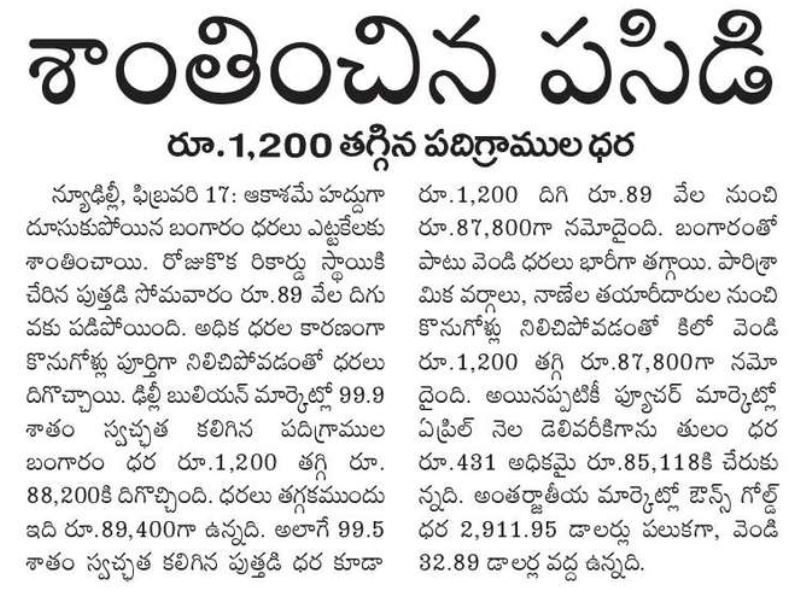 శాంతించిన పసిడి

రూ.1,200 తగ్గిన పదిగ్రాముల ధర

న్యూఢిల్లీ, ఫిబ్రవరి 17: ఆకాశమే హద్దుగా దూసుకుపోయిన బంగారం ధరలు ఎట్టకేలకు శాంతించాయి. రోజుకొక రికార్డు స్థాయికి చేరిన పుత్తడి సోమవారం రూ.89 వేల దిగువకు పడిపోయింది. అధిక ధరల కారణంగా కొనుగోళ్లు పూర్తిగా నిలిచిపోవడంతో ధరలు దిగొచ్చాయి. ఢిల్లీ బులియన్ మార్కెట్లో 99.9 శాతం స్వచ్ఛత కలిగిన పదిగ్రాముల బంగారం ధర రూ.1,200 తగ్గి రూ. 88,200కి దిగొచ్చింది. ధరలు తగ్గకముందు ఇది రూ.89,400గా ఉన్నది. అలాగే 99.5 శాతం స్వచ్ఛత కలిగిన పుత్తడి ధర కూడా రూ.1,200 దిగి రూ.89 వేల నుంచి రూ.87,800గా నమోదైంది. బంగారంతో పాటు వెండి ధరలు భారీగా తగ్గాయి. పారిశ్రామిక వర్గాలు, నాణేల తయారీదారుల నుంచి కొనుగోళ్లు నిలిచిపోవడంతో కిలో వెండి రూ.1,200 తగ్గి రూ.87,800గా నమోదైంది. అయినప్పటికీ ఫ్యూచర్ మార్కెట్లో ఏప్రిల్ నెల డెలివరీకిగాను తులం ధర రూ.431 అధికమై రూ.85,118కి చేరుకున్నది. అంతర్జాతీయ మార్కెట్లో ఔన్స్ గోల్డ్ ధర 2,911.95 డాలర్లు పలుకగా, వెండి 32.89 డాలర్ల వద్ద ఉన్నది.